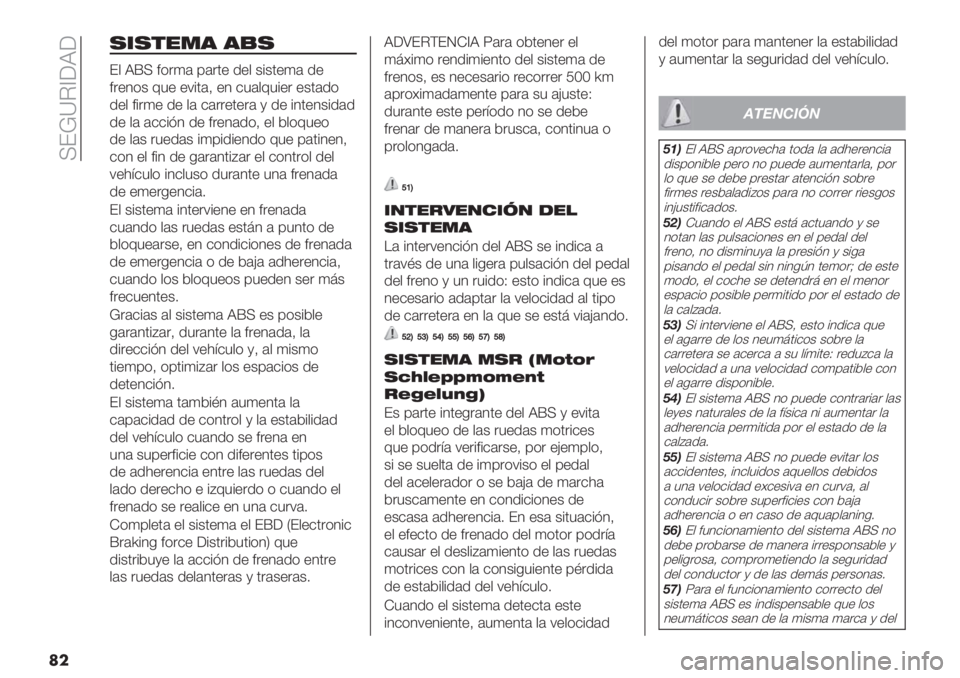 SEGURIDAD

SISTEMA ABS

El ABS forma parte del sistema de frenos que evita, en cualquier estado del firme de la carretera y de intensidad de la acción de frenado, el bloqueo de las ruedas impidiendo que patinen, con el fin de garantizar el control del vehículo incluso durante una frenada de emergencia.
El sistema interviene en frenada cuando las ruedas están a punto de bloquearse, en condiciones de frenada de emergencia o de baja adherencia, cuando los bloqueos pueden ser más frecuentes.
Gracias al sistema ABS es posible garantizar, durante la frenada, la dirección del vehículo y, al mismo tiempo, optimizar los espacios de detención.
El sistema también aumenta la capacidad de control y la estabilidad del vehículo cuando se frena en una superficie con diferentes tipos de adherencia entre las ruedas del lado derecho e izquierdo o cuando el frenado se realice en una curva.
Completa el sistema el EBD (Electronic Braking force Distribution) que distribuye la acción de frenado entre las ruedas delanteras y traseras.

ADVERTENCIA Para obtener el máximo rendimiento del sistema de frenos, es necesario recorrer 500 km aproximadamente para su ajuste: durante este período no se debe frenar de manera brusca, continua o prolongada.

51)

INTERVENCIÓN DEL SISTEMA

La intervención del ABS se indica a través de una ligera pulsación del pedal del freno y un ruido: esto indica que es necesario adaptar la velocidad al tipo de carretera en la que se está viajando.

52) 53) 54) 55) 56) 57) 58)

SISTEMA MSR (Motor Schleppmoment Regelung)

Es parte integrante del ABS y evita el bloqueo de las ruedas motrices que podría verificarse, por ejemplo, si se suelta de improviso el pedal del acelerador o se baja de marcha bruscamente en condiciones de escasa adherencia. En esa situación, el efecto de frenado del motor podría causar el deslizamiento de las ruedas motrices con la consiguiente pérdida de estabilidad del vehículo.
Cuando el sistema detecta este inconveniente, aumenta la velocidad del motor para mantener la estabilidad y aumentar la seguridad del vehículo.

ATENCIÓN

51) El ABS aprovecha toda la adherencia disponible pero no puede aumentarla, por lo que se debe prestar atención sobre firmes resbaladizos para no correr riesgos injustificados.
52) Cuando el ABS está actuando y se notan las pulsaciones en el pedal del freno, no disminuya la presión y siga pisando el pedal sin ningún temor; de este modo, el coche se detendrá en el menor espacio posible permitido por el estado de la calzada.
53) Si interviene el ABS, esto indica que el agarre de los neumáticos sobre la carretera se acerca a su límite: reduzca la velocidad a una velocidad compatible con el agarre disponible.
54) El sistema ABS no puede contrariar las leyes naturales de la física ni aumentar la adherencia permitida por el estado de la calzada.
55) El sistema ABS no puede evitar los accidentes, incluidos aquellos debidos a una velocidad excesiva en curva, al conducir sobre superficies con baja adherencia o en caso de aquaplaning.
56) El funcionamiento del sistema ABS no debe probarse de manera irresponsable y peligrosa, comprometiendo la seguridad del conductor y de las demás personas.
57) Para el funcionamiento correcto del sistema ABS es indispensable que los neumáticos sean de la misma marca y del

82

carmanualsonline.info